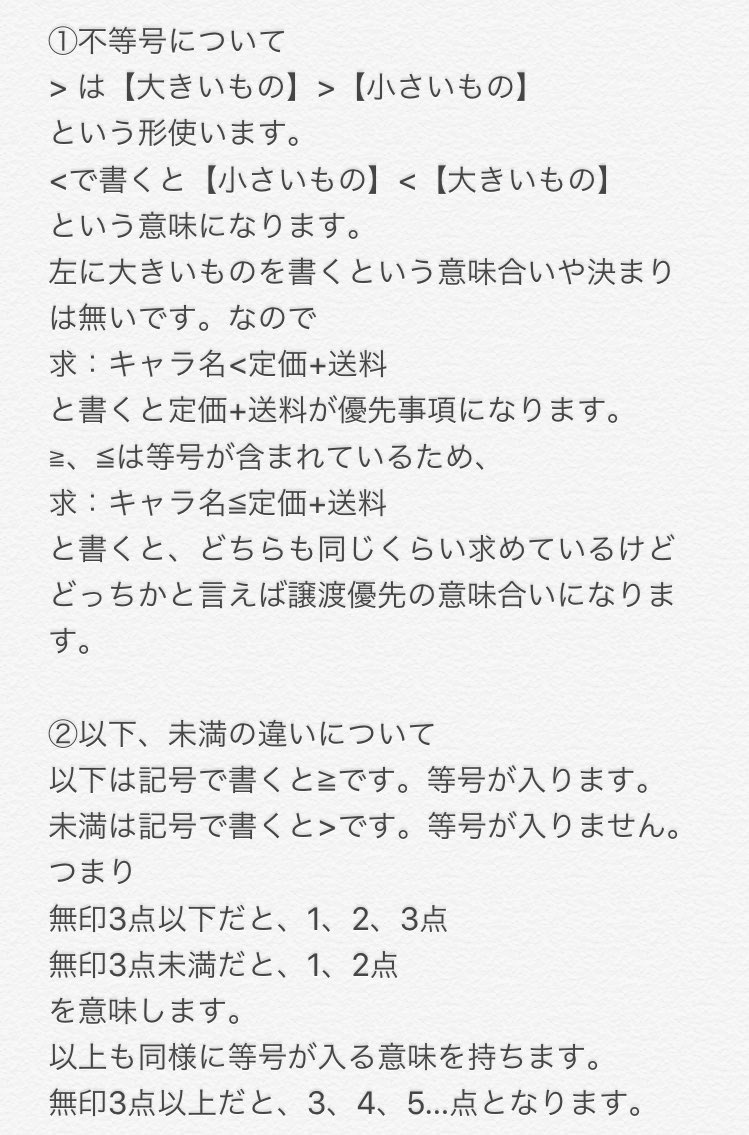 ①不等号について
> は【大きいもの】>【小さいもの】
という形使います。
<で書くと【小さいもの】<【大きいもの】
という意味になります。
左に大きいものを書くという意味合いや決まりは無いです。なので
求：キャラ名<定価+送料
と書くと定価+送料が優先事項になります。
≧、≦は等号が含まれているため、
求：キャラ名≦定価+送料
と書くと、どちらも同じくらい求めているけどどっちかと言えば譲渡優先の意味合いになります。

②以下、未満の違いについて
以下は記号で書くと≧です。等号が入ります。
未満は記号で書くと>です。等号が入りません。
つまり
無印3点以下だと、1、2、3点
無印3点未満だと、1、2点
を意味します。
以上も同様に等号が入る意味を持ちます。
無印3点以上だと、3、4、5...点となります。